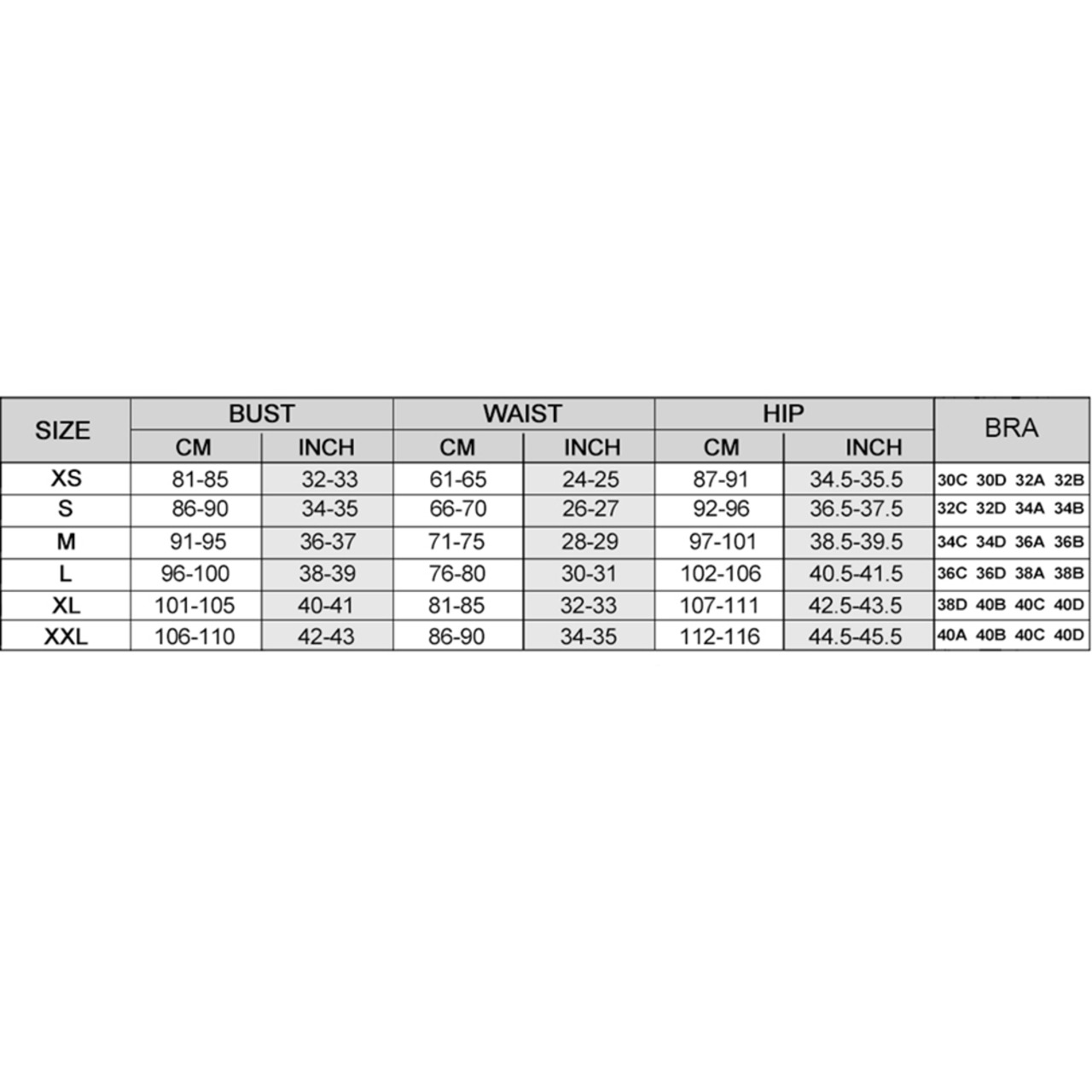 | SIZE | BUST | | WAIST | | HIP | | BRA |
|---|---|---|---|---|---|---|---|
| | CM | INCH | CM | INCH | CM | INCH | |
| XS | 81-85 | 32-33 | 61-65 | 24-25 | 87-91 | 34.5-35.5 | 30C 30D 32A 32B |
| S | 86-90 | 34-35 | 66-70 | 26-27 | 92-96 | 36.5-37.5 | 32C 32D 34A 34B |
| M | 91-95 | 36-37 | 71-75 | 28-29 | 97-101 | 38.5-39.5 | 34C 34D 36A 36B |
| L | 96-100 | 38-39 | 76-80 | 30-31 | 102-106 | 40.5-41.5 | 36C 36D 38A 38B |
| XL | 101-105 | 40-41 | 81-85 | 32-33 | 107-111 | 42.5-43.5 | 38D 40B 40C 40D |
| XXL | 106-110 | 42-43 | 86-90 | 34-35 | 112-116 | 44.5-45.5 | 40A 40B 40C 40D |